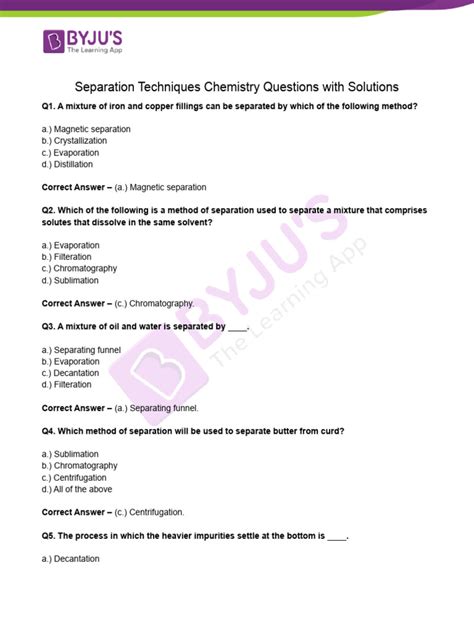 BYJU'S
The Learning App

Separation Techniques Chemistry Questions with Solutions

Q1. A mixture of iron and copper fillings can be separated by which of the following method?

a.) Magnetic separation
b.) Crystallization
c.) Evaporation
d.) Distillation

Correct Answer – (a.) Magnetic separation

Q2. Which of the following is a method of separation used to separate a mixture that comprises solutes that dissolve in the same solvent?

a.) Evaporation
b.) Filteration
c.) Chromatography
d.) Sublimation

Correct Answer – (c.) Chromatography.

Q3. A mixture of oil and water is separated by ____.

a.) Separating funnel
b.) Evaporation
c.) Decantation
d.) Filteration

Correct Answer – (a.) Separating funnel.

Q4. Which method of separation will be used to separate butter from curd?

a.) Sublimation
b.) Chromatography
c.) Centrifugation
d.) All of the above

Correct Answer – (c.) Centrifugation.

Q5. The process in which the heavier impurities settle at the bottom is ____.

a.) Decantation

BYJU'S The Learning App